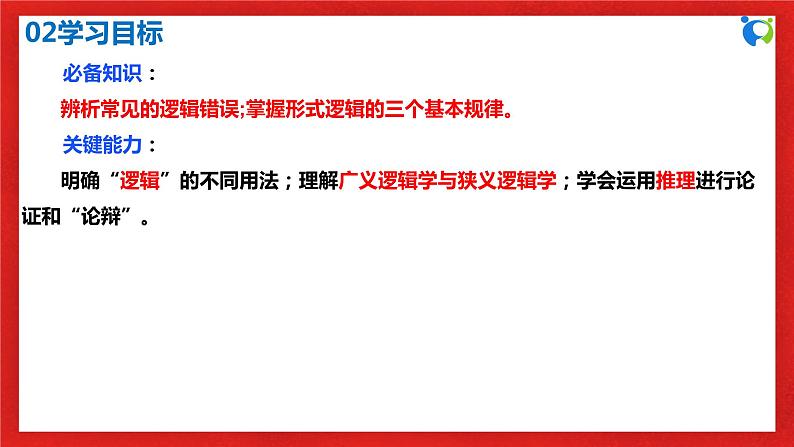 02学习目标

必备知识：

辨析常见的逻辑错误;掌握形式逻辑的三个基本规律。

关键能力：

明确“逻辑”的不同用法；理解广义逻辑学与狭义逻辑学；学会运用推理进行论证和“论辩”。